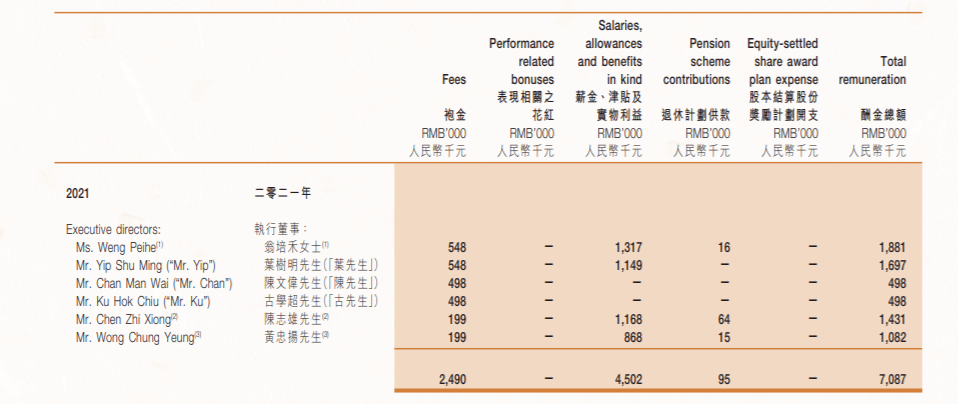 | | | Fees 袍金 RMB'000 人民幣千元 | Performance related bonuses 表現相關之花紅 RMB'000 人民幣千元 | Salaries, allowances and benefits in kind 薪金、津貼及實物利益 RMB'000 人民幣千元 | Pension scheme contributions 退休計劃供款 RMB'000 人民幣千元 | Equity-settled share award plan expense 股本結算股份獎勵計劃開支 RMB'000 人民幣千元 | Total remuneration 酬金總額 RMB'000 人民幣千元 |
|---|---|---|---|---|---|---|---|
| 2021 | 二零二一年 | | | | | | |
| Executive directors: | 執行董事： | | | | | | |
| Ms. Weng Peihe$^{(1)}$ | 翁培禾女士$^{(1)}$ | 548 | – | 1,317 | 16 | – | 1,881 |
| Mr. Yip Shu Ming ("Mr. Yip") | 葉樹明先生(「葉先生」) | 548 | – | 1,149 | – | – | 1,697 |
| Mr. Chan Man Wai ("Mr. Chan") | 陳文偉先生(「陳先生」) | 498 | – | – | – | – | 498 |
| Mr. Ku Hok Chiu ("Mr. Ku") | 古學超先生(「古先生」) | 498 | – | – | – | – | 498 |
| Mr. Chen Zhi Xiong$^{(2)}$ | 陳志雄先生$^{(2)}$ | 199 | – | 1,168 | 64 | – | 1,431 |
| Mr. Wong Chung Yeung$^{(3)}$ | 黃忠揚先生$^{(3)}$ | 199 | – | 868 | 15 | – | 1,082 |
| | | 2,490 | – | 4,502 | 95 | – | 7,087 |